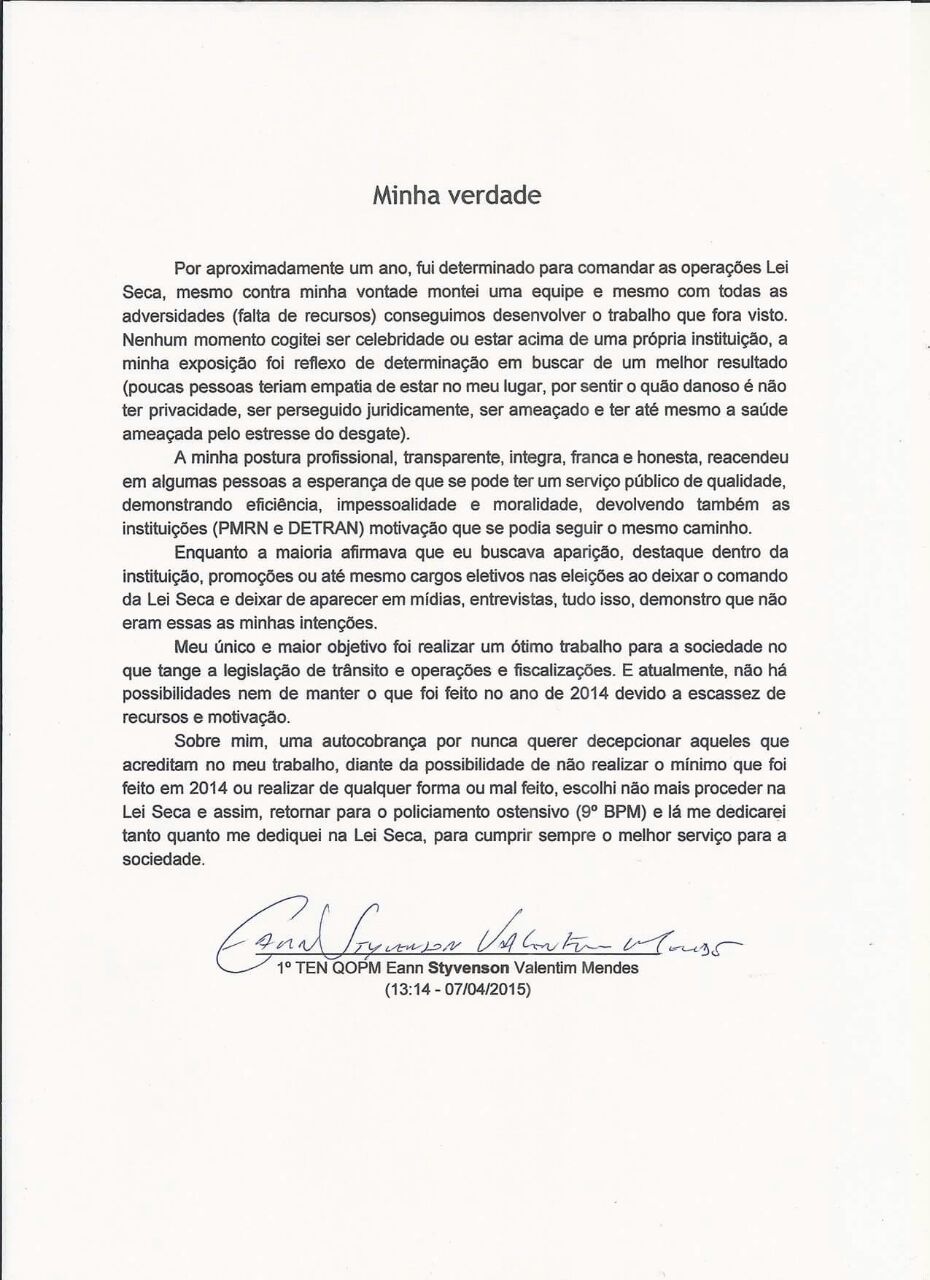 Minha verdade

Por aproximadamente um ano, fui determinado para comandar as operações Lei Seca, mesmo contra minha vontade montei uma equipe e mesmo com todas as adversidades (falta de recursos) conseguimos desenvolver o trabalho que fora visto. Nenhum momento cogitei ser celebridade ou estar acima de uma própria instituição, a minha exposição foi reflexo de determinação em buscar de um melhor resultado (poucas pessoas teriam empatia de estar no meu lugar, por sentir o quão danoso é não ter privacidade, ser perseguido juridicamente, ser ameaçado e ter até mesmo a saúde ameaçada pelo estresse do desgate).

A minha postura profissional, transparente, integra, franca e honesta, reacendeu em algumas pessoas a esperança de que se pode ter um serviço público de qualidade, demonstrando eficiência, impessoalidade e moralidade, devolvendo também as instituições (PMRN e DETRAN) motivação que se podia seguir o mesmo caminho.

Enquanto a maioria afirmava que eu buscava aparição, destaque dentro da instituição, promoções ou até mesmo cargos eletivos nas eleições ao deixar o comando da Lei Seca e deixar de aparecer em mídias, entrevistas, tudo isso, demonstro que não eram essas as minhas intenções.

Meu único e maior objetivo foi realizar um ótimo trabalho para a sociedade no que tange a legislação de trânsito e operações e fiscalizações. E atualmente, não há possibilidades nem de manter o que foi feito no ano de 2014 devido a escassez de recursos e motivação.

Sobre mim, uma autocobrança por nunca querer decepcionar aqueles que acreditam no meu trabalho, diante da possibilidade de não realizar o mínimo que foi feito em 2014 ou realizar de qualquer forma ou mal feito, escolhi não mais proceder na Lei Seca e assim, retornar para o policiamento ostensivo (9º BPM) e lá me dedicarei tanto quanto me dediquei na Lei Seca, para cumprir sempre o melhor serviço para a sociedade.

Eann Styvenson Valentim Mendes
1º TEN QOPM Eann Styvenson Valentim Mendes
(13:14 - 07/04/2015)